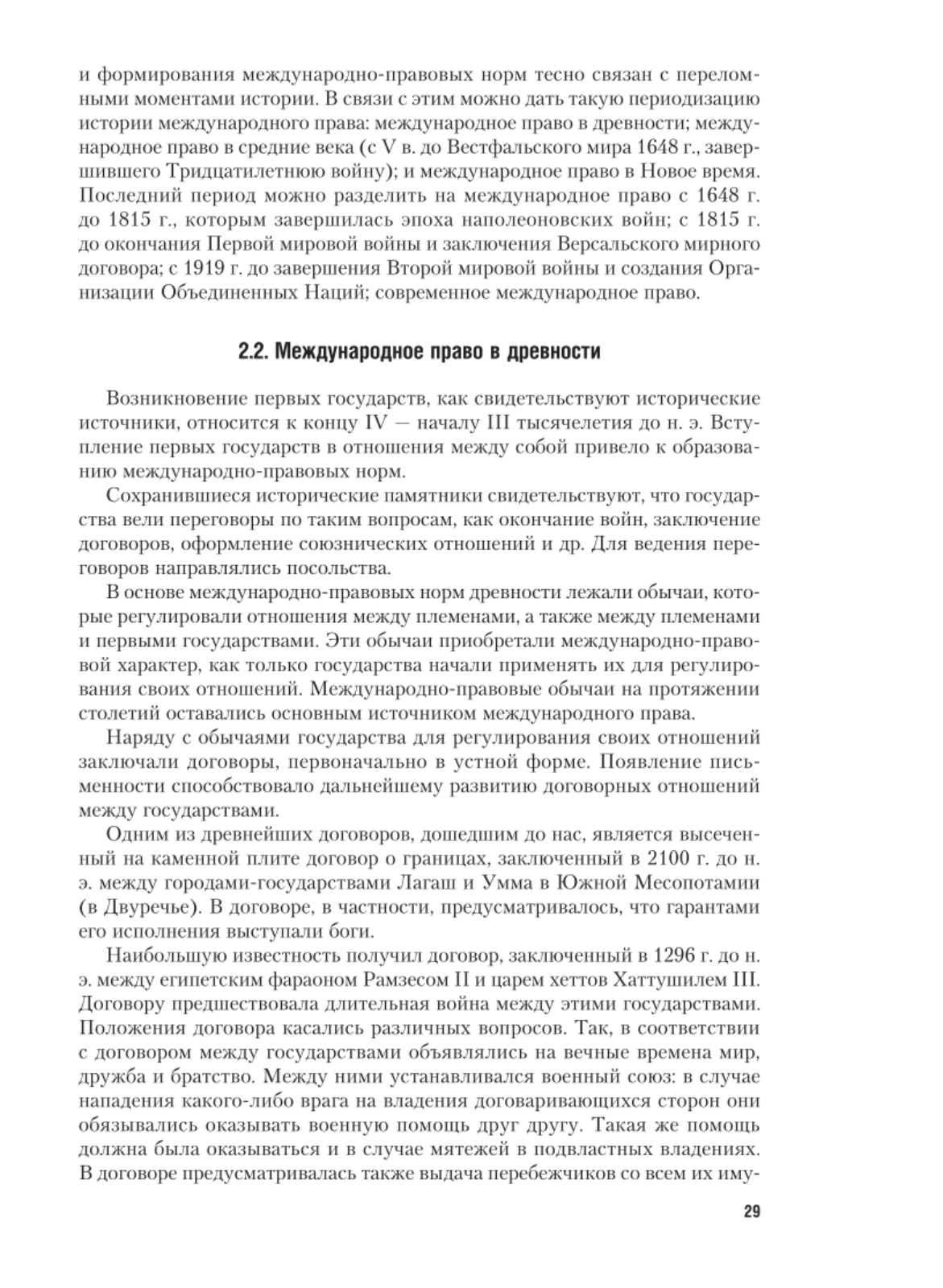 и формирования международно-правовых норм тесно связан с переломными моментами истории. В связи с этим можно дать такую периодизацию истории международного права: международное право в древности; международное право в средние века (с V в. до Вестфальского мира 1648 г., завершившего Тридцатилетнюю войну); и международное право в Новое время. Последний период можно разделить на международное право с 1648 г. до 1815 г., которым завершилась эпоха наполеоновских войн; с 1815 г. до окончания Первой мировой войны и заключения Версальского мирного договора; с 1919 г. до завершения Второй мировой войны и создания Организации Объединенных Наций; современное международное право.

2.2. Международное право в древности

Возникновение первых государств, как свидетельствуют исторические источники, относится к концу IV — началу III тысячелетия до н. э. Вступление первых государств в отношения между собой привело к образованию международно-правовых норм.

Сохранившиеся исторические памятники свидетельствуют, что государства вели переговоры по таким вопросам, как окончание войн, заключение договоров, оформление союзнических отношений и др. Для ведения переговоров направлялись посольства.

В основе международно-правовых норм древности лежали обычаи, которые регулировали отношения между племенами, а также между племенами и первыми государствами. Эти обычаи приобретали международно-правовой характер, как только государства начали применять их для регулирования своих отношений. Международно-правовые обычаи на протяжении столетий оставались основным источником международного права.

Наряду с обычаями государства для регулирования своих отношений заключали договоры, первоначально в устной форме. Появление письменности способствовало дальнейшему развитию договорных отношений между государствами.

Одним из древнейших договоров, дошедшим до нас, является высеченный на каменной плите договор о границах, заключенный в 2100 г. до н. э. между городами-государствами Лагаш и Умма в Южной Месопотамии (в Двуречье). В договоре, в частности, предусматривалось, что гарантами его исполнения выступали боги.

Наибольшую известность получил договор, заключенный в 1296 г. до н. э. между египетским фараоном Рамзесом II и царем хеттов Хаттушилем III. Договору предшествовала длительная война между этими государствами. Положения договора касались различных вопросов. Так, в соответствии с договором между государствами объявлялись на вечные времена мир, дружба и братство. Между ними устанавливался военный союз: в случае нападения какого-либо врага на владения договаривающихся сторон они обязывались оказывать военную помощь друг другу. Такая же помощь должна была оказываться и в случае мятежей в подвластных владениях. В договоре предусматривалась также выдача перебежчиков со всем их иму-

29